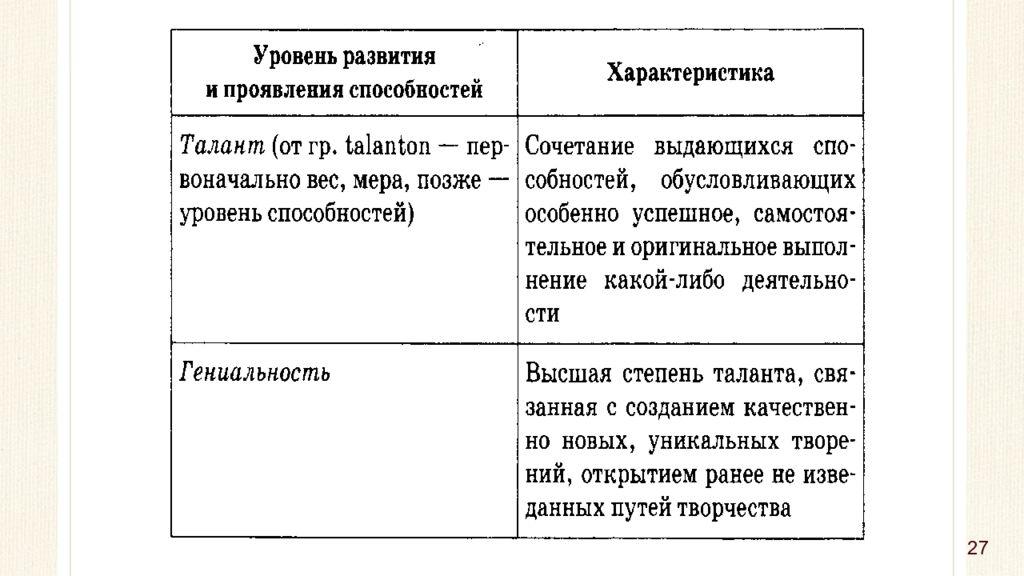 | Уровень развития и проявления способностей | Характеристика |
|---|---|
| Талант (от гр. talanton — первоначально вес, мера, позже — уровень способностей) | Сочетание выдающихся способностей, обусловливающих особенно успешное, самостоятельное и оригинальное выполнение какой-либо деятельности |
| Гениальность | Высшая степень таланта, связанная с созданием качественно новых, уникальных творений, открытием ранее не изведанных путей творчества |

27